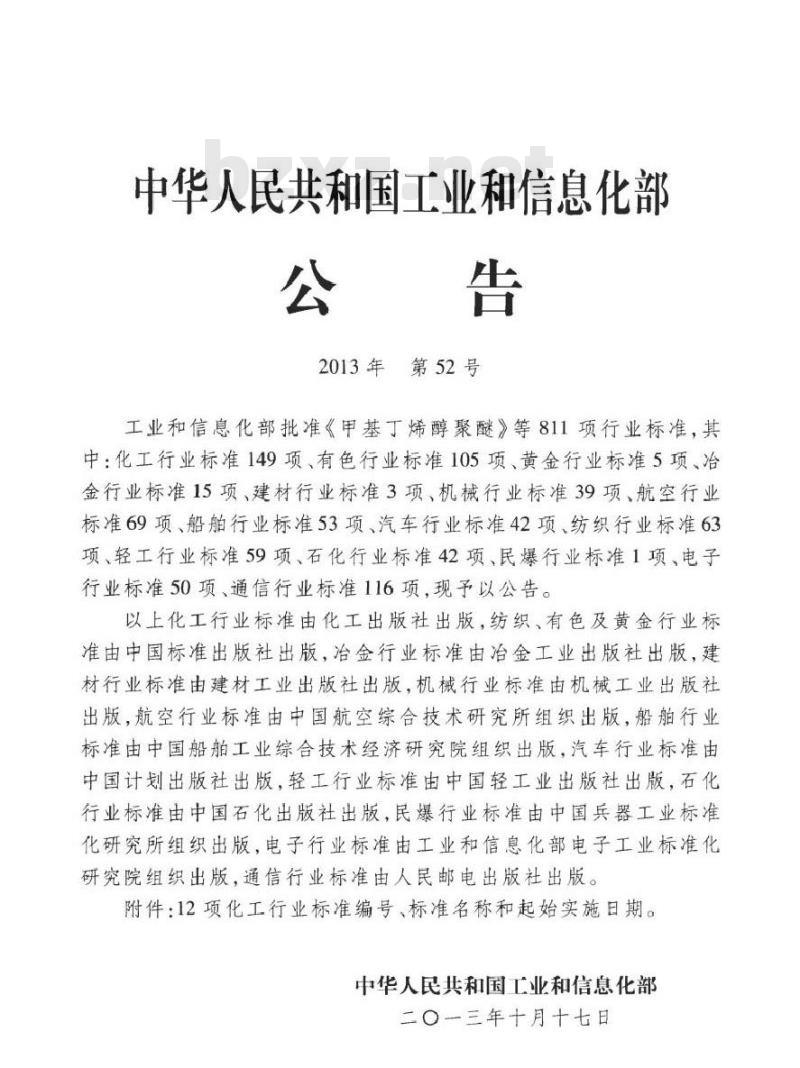 bzxz.net

中华人民共和国工业和信息化部

公　告

2013年　第52号

工业和信息化部批准《甲基丁烯醇聚醚》等811项行业标准，其中：化工行业标准149项、有色行业标准105项、黄金行业标准5项、冶金行业标准15项、建材行业标准3项、机械行业标准39项、航空行业标准69项、船舶行业标准53项、汽车行业标准42项、纺织行业标准63项、轻工行业标准59项、石化行业标准42项、民爆行业标准1项、电子行业标准50项、通信行业标准116项，现予以公告。

以上化工行业标准由化工出版社出版，纺织、有色及黄金行业标准由中国标准出版社出版，冶金行业标准由冶金工业出版社出版，建材行业标准由建材工业出版社出版，机械行业标准由机械工业出版社出版，航空行业标准由中国航空综合技术研究所组织出版，船舶行业标准由中国船舶工业综合技术经济研究院组织出版，汽车行业标准由中国计划出版社出版，轻工行业标准由中国轻工业出版社出版，石化行业标准由中国石化出版社出版，民爆行业标准由中国兵器工业标准化研究所组织出版，电子行业标准由工业和信息化部电子工业标准化研究院组织出版，通信行业标准由人民邮电出版社出版。

附件：12项化工行业标准编号、标准名称和起始实施日期。

中华人民共和国工业和信息化部
二〇一三年十月十七日